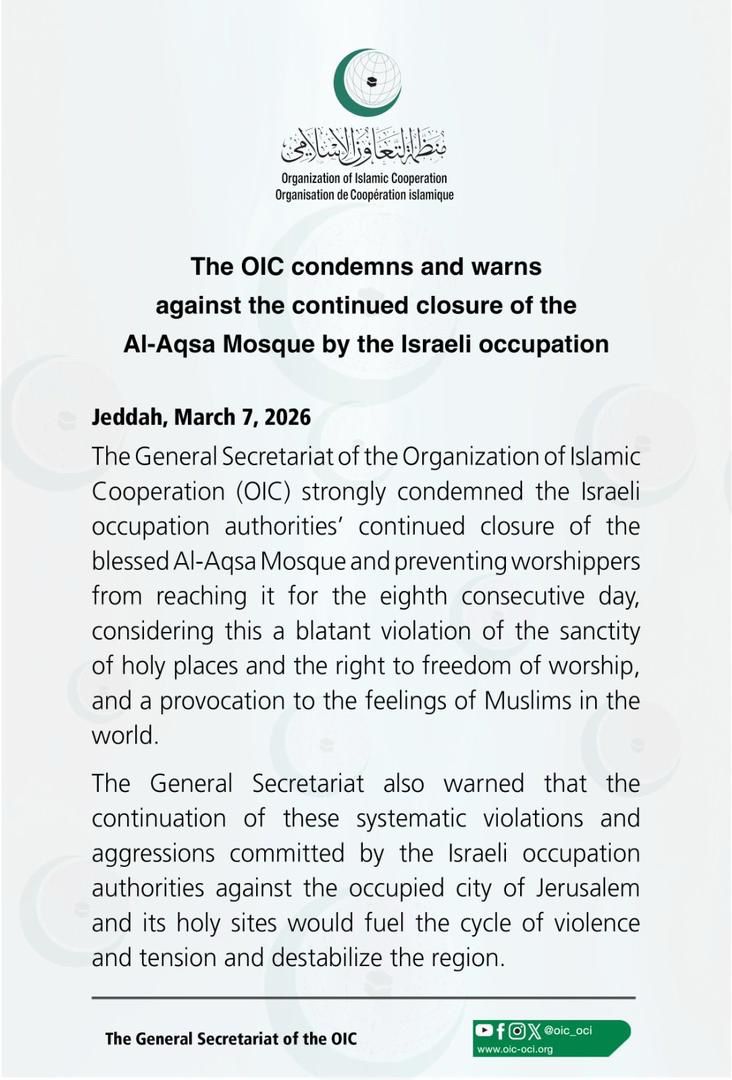 منظمة التعاون الإسلامي
Organization of Islamic Cooperation
Organisation de Coopération islamique

The OIC condemns and warns against the continued closure of the Al-Aqsa Mosque by the Israeli occupation

Jeddah, March 7, 2026

The General Secretariat of the Organization of Islamic Cooperation (OIC) strongly condemned the Israeli occupation authorities' continued closure of the blessed Al-Aqsa Mosque and preventing worshippers from reaching it for the eighth consecutive day, considering this a blatant violation of the sanctity of holy places and the right to freedom of worship, and a provocation to the feelings of Muslims in the world.

The General Secretariat also warned that the continuation of these systematic violations and aggressions committed by the Israeli occupation authorities against the occupied city of Jerusalem and its holy sites would fuel the cycle of violence and tension and destabilize the region.

The General Secretariat of the OIC

@oic_oci
www.oic-oci.org